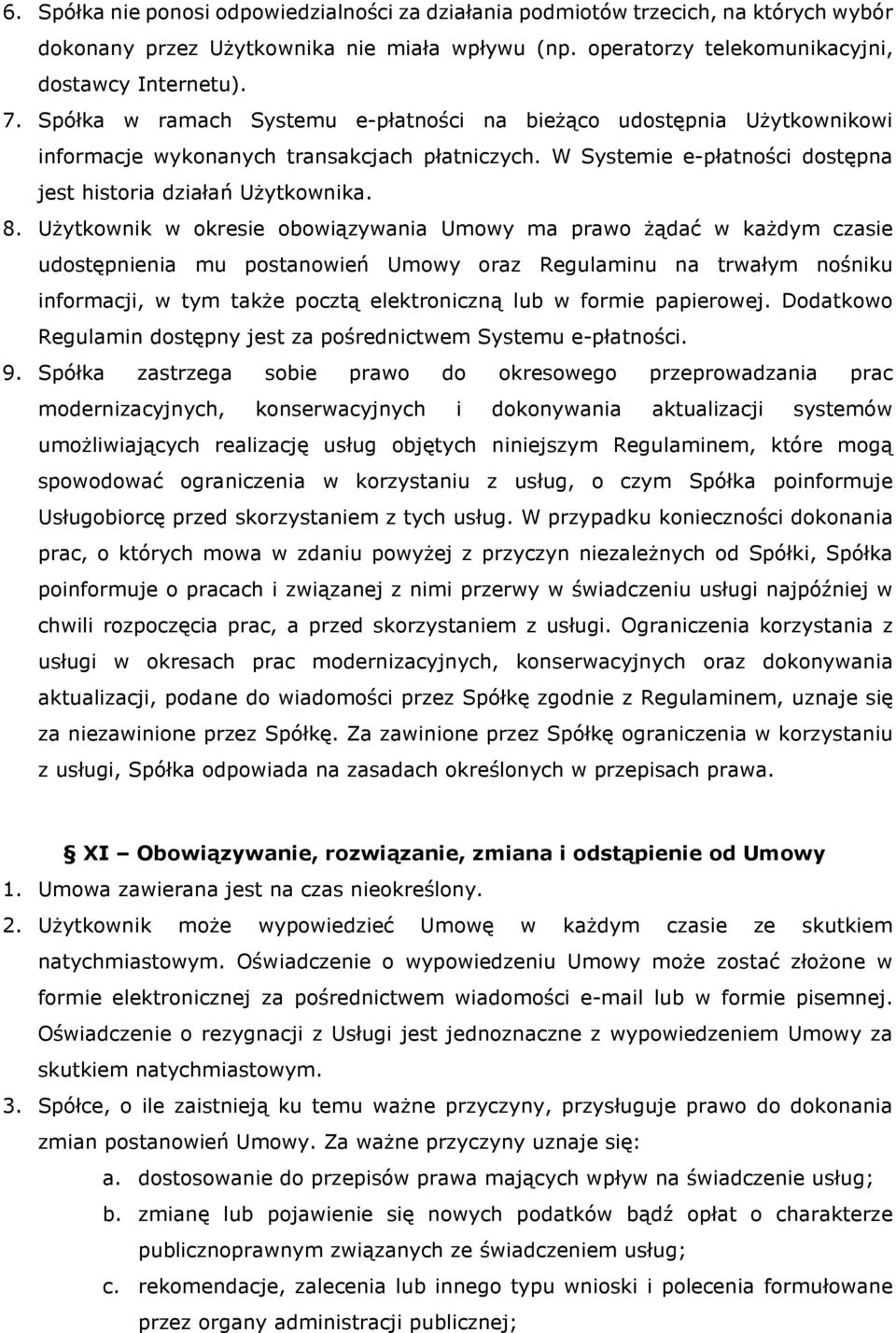 6. Spółka nie ponosi odpowiedzialności za działania podmiotów trzecich, na których wybór dokonany przez Użytkownika nie miała wpływu (np. operatorzy telekomunikacyjni, dostawcy Internetu).

7. Spółka w ramach Systemu e-płatności na bieżąco udostępnia Użytkownikowi informacje wykonanych transakcjach płatniczych. W Systemie e-płatności dostępna jest historia działań Użytkownika.

8. Użytkownik w okresie obowiązywania Umowy ma prawo żądać w każdym czasie udostępnienia mu postanowień Umowy oraz Regulaminu na trwałym nośniku informacji, w tym także pocztą elektroniczną lub w formie papierowej. Dodatkowo Regulamin dostępny jest za pośrednictwem Systemu e-płatności.

9. Spółka zastrzega sobie prawo do okresowego przeprowadzania prac modernizacyjnych, konserwacyjnych i dokonywania aktualizacji systemów umożliwiających realizację usług objętych niniejszym Regulaminem, które mogą spowodować ograniczenia w korzystaniu z usług, o czym Spółka poinformuje Usługobiorcę przed skorzystaniem z tych usług. W przypadku konieczności dokonania prac, o których mowa w zdaniu powyżej z przyczyn niezależnych od Spółki, Spółka poinformuje o pracach i związanej z nimi przerwy w świadczeniu usługi najpóźniej w chwili rozpoczęcia prac, a przed skorzystaniem z usługi. Ograniczenia korzystania z usługi w okresach prac modernizacyjnych, konserwacyjnych oraz dokonywania aktualizacji, podane do wiadomości przez Spółkę zgodnie z Regulaminem, uznaje się za niezawinione przez Spółkę. Za zawinione przez Spółkę ograniczenia w korzystaniu z usługi, Spółka odpowiada na zasadach określonych w przepisach prawa.

XI – Obowiązywanie, rozwiązanie, zmiana i odstąpienie od Umowy

1. Umowa zawierana jest na czas nieokreślony.

2. Użytkownik może wypowiedzieć Umowę w każdym czasie ze skutkiem natychmiastowym. Oświadczenie o wypowiedzeniu Umowy może zostać złożone w formie elektronicznej za pośrednictwem wiadomości e-mail lub w formie pisemnej. Oświadczenie o rezygnacji z Usługi jest jednoznaczne z wypowiedzeniem Umowy za skutkiem natychmiastowym.

3. Spółce, o ile zaistnieją ku temu ważne przyczyny, przysługuje prawo do dokonania zmian postanowień Umowy. Za ważne przyczyny uznaje się:
a. dostosowanie do przepisów prawa mających wpływ na świadczenie usług;
b. zmianę lub pojawienie się nowych podatków bądź opłat o charakterze publicznoprawnym związanych ze świadczeniem usług;
c. rekomendacje, zalecenia lub innego typu wnioski i polecenia formułowane przez organy administracji publicznej;